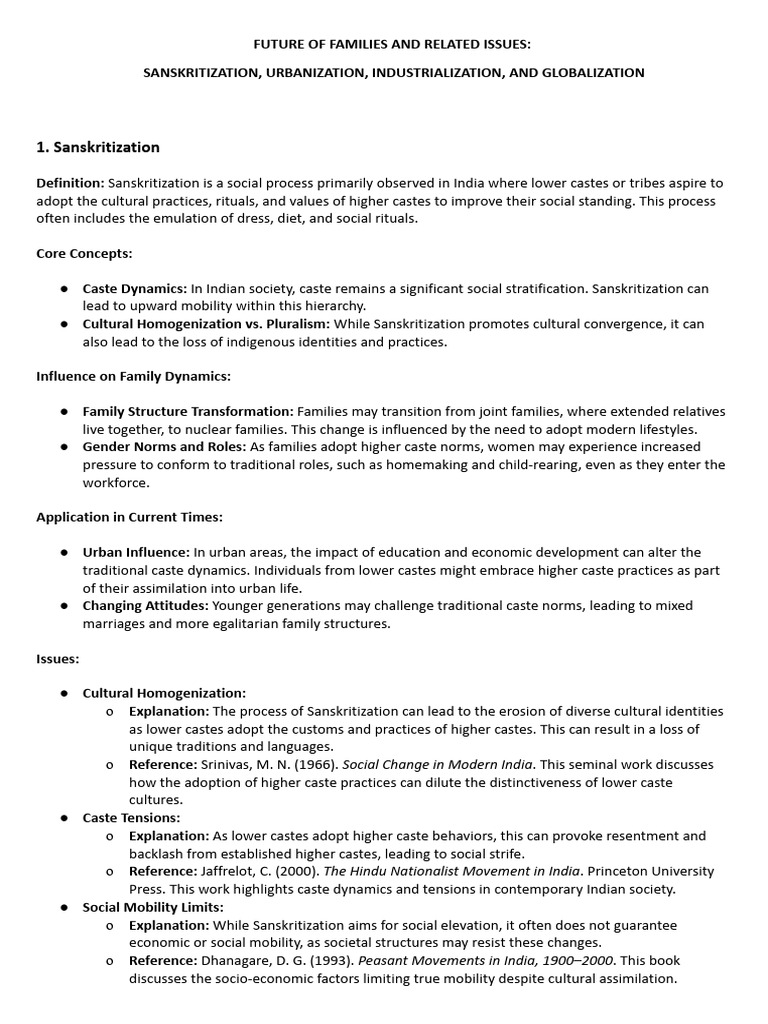 FUTURE OF FAMILIES AND RELATED ISSUES:

SANSKRITIZATION, URBANIZATION, INDUSTRIALIZATION, AND GLOBALIZATION

1. Sanskritization

Definition: Sanskritization is a social process primarily observed in India where lower castes or tribes aspire to adopt the cultural practices, rituals, and values of higher castes to improve their social standing. This process often includes the emulation of dress, diet, and social rituals.

Core Concepts:

• Caste Dynamics: In Indian society, caste remains a significant social stratification. Sanskritization can lead to upward mobility within this hierarchy.
• Cultural Homogenization vs. Pluralism: While Sanskritization promotes cultural convergence, it can also lead to the loss of indigenous identities and practices.

Influence on Family Dynamics:

• Family Structure Transformation: Families may transition from joint families, where extended relatives live together, to nuclear families. This change is influenced by the need to adopt modern lifestyles.
• Gender Norms and Roles: As families adopt higher caste norms, women may experience increased pressure to conform to traditional roles, such as homemaking and child-rearing, even as they enter the workforce.

Application in Current Times:

• Urban Influence: In urban areas, the impact of education and economic development can alter the traditional caste dynamics. Individuals from lower castes might embrace higher caste practices as part of their assimilation into urban life.
• Changing Attitudes: Younger generations may challenge traditional caste norms, leading to mixed marriages and more egalitarian family structures.

Issues:

• Cultural Homogenization:
o Explanation: The process of Sanskritization can lead to the erosion of diverse cultural identities as lower castes adopt the customs and practices of higher castes. This can result in a loss of unique traditions and languages.
o Reference: Srinivas, M. N. (1966). Social Change in Modern India. This seminal work discusses how the adoption of higher caste practices can dilute the distinctiveness of lower caste cultures.
• Caste Tensions:
o Explanation: As lower castes adopt higher caste behaviors, this can provoke resentment and backlash from established higher castes, leading to social strife.
o Reference: Jaffrelot, C. (2000). The Hindu Nationalist Movement in India. Princeton University Press. This work highlights caste dynamics and tensions in contemporary Indian society.
• Social Mobility Limits:
o Explanation: While Sanskritization aims for social elevation, it often does not guarantee economic or social mobility, as societal structures may resist these changes.
o Reference: Dhanagare, D. G. (1993). Peasant Movements in India, 1900–2000. This book discusses the socio-economic factors limiting true mobility despite cultural assimilation.